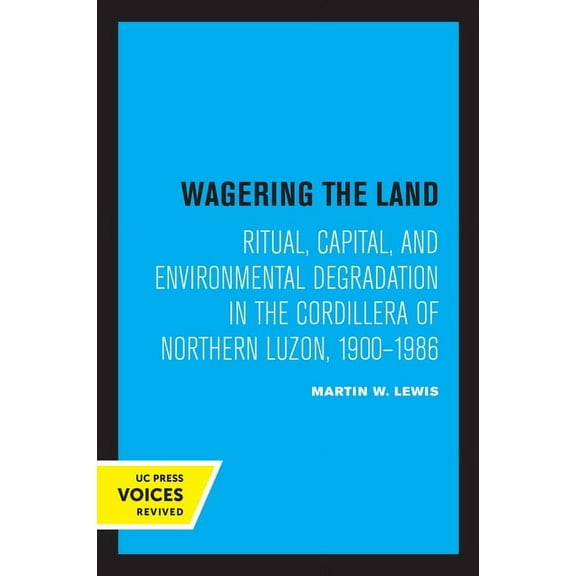 WAGERING THE LAND

RITUAL, CAPITAL, AND ENVIRONMENTAL DEGRADATION IN THE CORDILLERA OF NORTHERN LUZON, 1900–1986

MARTIN W. LEWIS

UC PRESS
VOICES
REVIVED